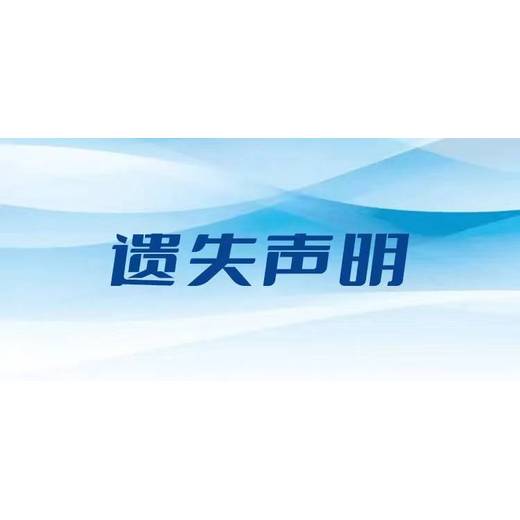 遗失声明